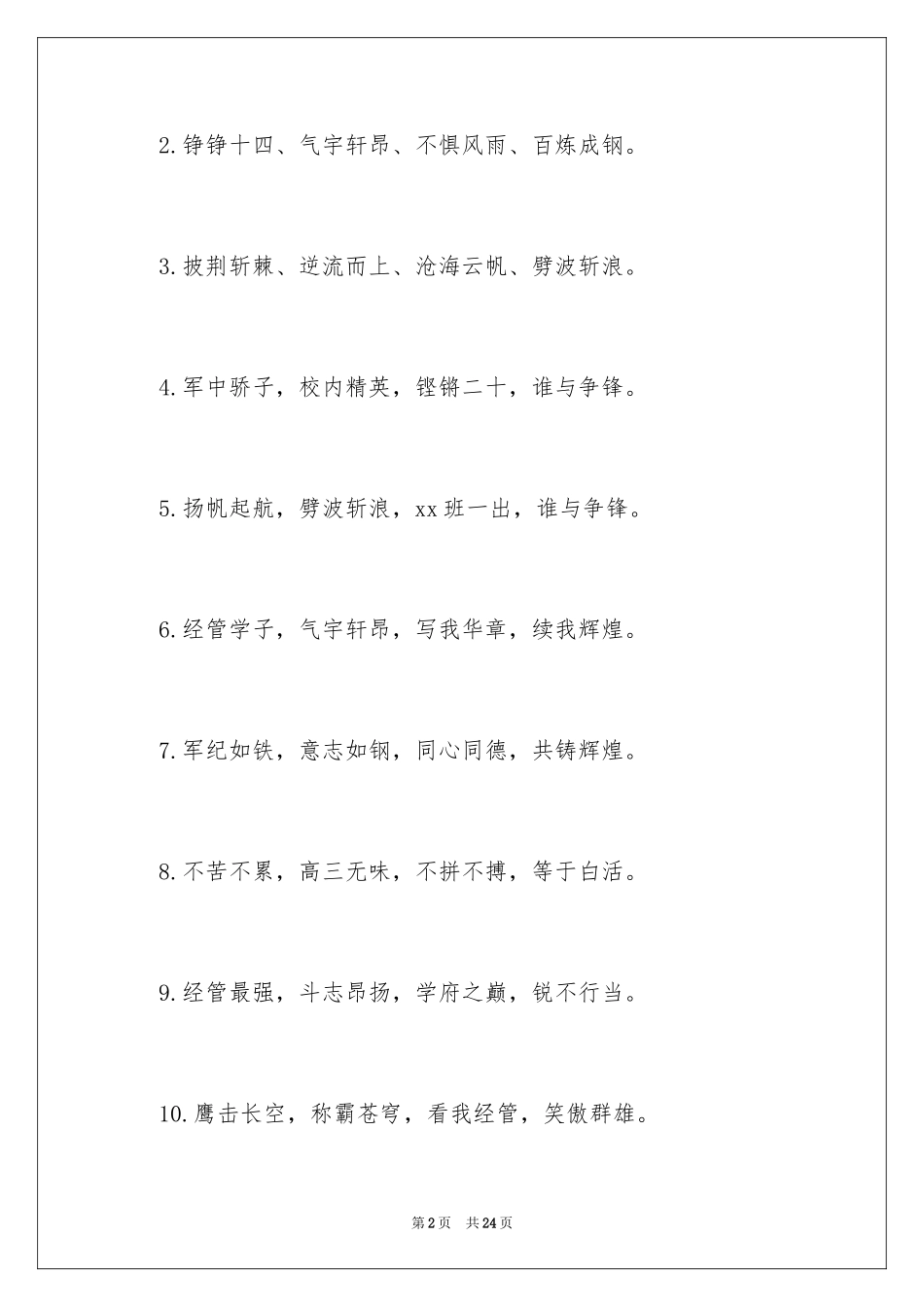 2.铮铮十四、气宇轩昂、不惧风雨、百炼成钢。

3.披荆斩棘、逆流而上、沧海云帆、劈波斩浪。

4.军中骄子，校内精英，铿锵二十，谁与争锋。

5.扬帆起航，劈波斩浪，xx班一出，谁与争锋。

6.经管学子，气宇轩昂，写我华章，续我辉煌。

7.军纪如铁，意志如钢，同心同德，共铸辉煌。

8.不苦不累，高三无味，不拼不搏，等于白活。

9.经管最强，斗志昂扬，学府之巅，锐不行当。

10.鹰击长空，称霸苍穹，看我经管，笑傲群雄。

第2页 共24页